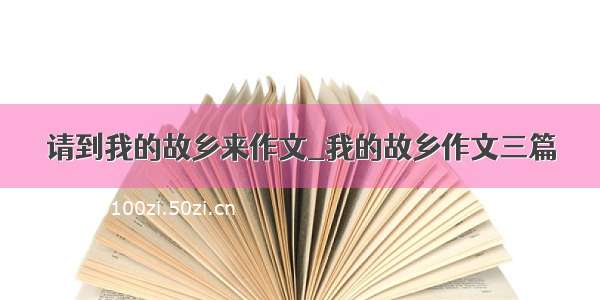 请到我的故乡来作文_我的故乡作文三篇

100zi.50zi.cn